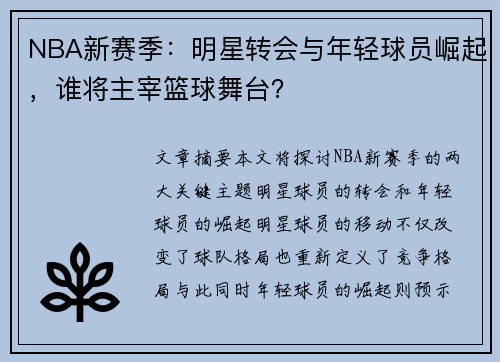 NBA新赛季：明星转会与年轻球员崛起，谁将主宰篮球舞台？

文章摘要本文将探讨NBA新赛季的两大关键主题明星球员的转会和年轻球员的崛起明星球员的移动不仅改变了球队格局也重新定义了竞争格局与此同时年轻球员的崛起则预示